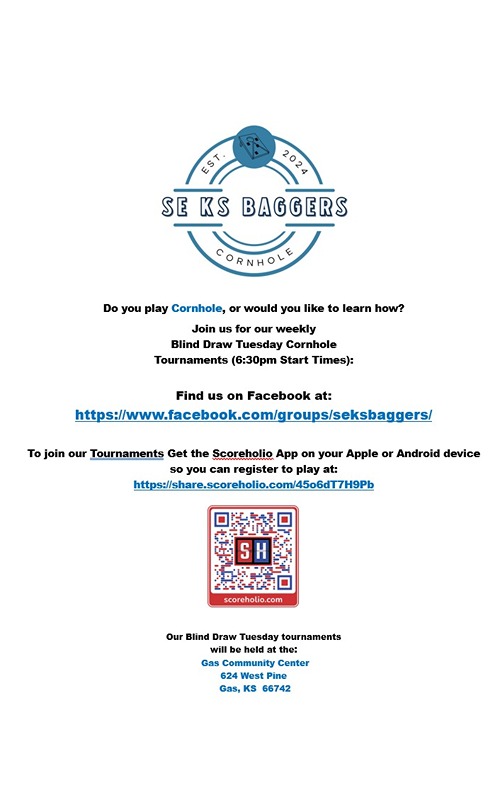 EST. 2024

SE KS BAGGERS

CORNHOLE

Do you play Cornhole, or would you like to learn how?

Join us for our weekly
Blind Draw Tuesday Cornhole
Tournaments (6:30pm Start Times):

Find us on Facebook at:
https://www.facebook.com/groups/seksbaggers/

To join our Tournaments Get the Scoreholio App on your Apple or Android device so you can register to play at:
https://share.scoreholio.com/45o6dT7H9Pb

SH

scoreholio.com

Our Blind Draw Tuesday tournaments
will be held at the:
Gas Community Center
624 West Pine
Gas, KS 66742